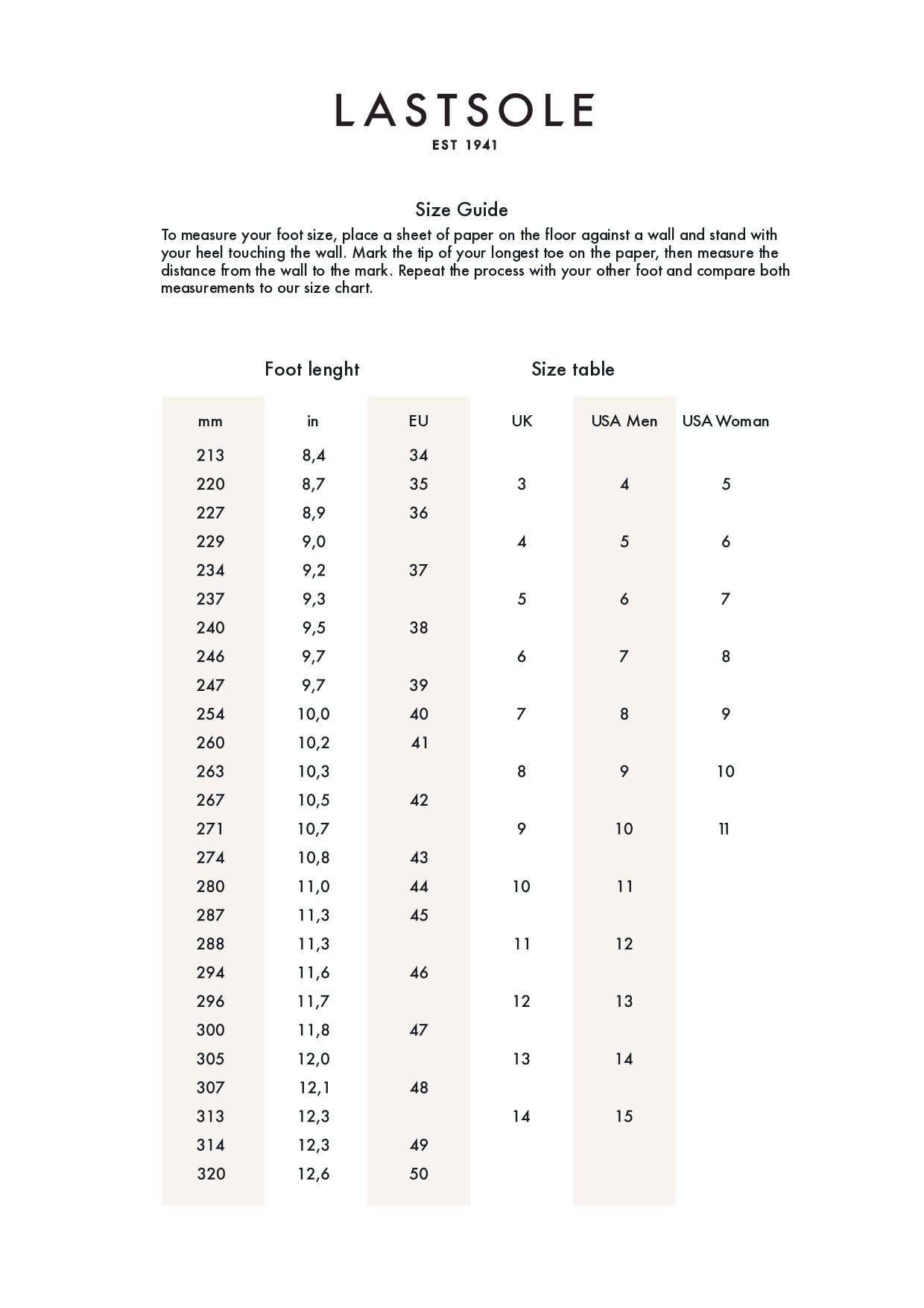 LASTSOLE
EST 1941

Size Guide

To measure your foot size, place a sheet of paper on the floor against a wall and stand with your heel touching the wall. Mark the tip of your longest toe on the paper, then measure the distance from the wall to the mark. Repeat the process with your other foot and compare both measurements to our size chart.

Foot lenght

Size table

| mm | in | EU | UK | USA Men | USA Woman |
|---|---|---|---|---|---|
| 213 | 8,4 | 34 | | | |
| 220 | 8,7 | 35 | 3 | 4 | 5 |
| 227 | 8,9 | 36 | | | |
| 229 | 9,0 | | 4 | 5 | 6 |
| 234 | 9,2 | 37 | | | |
| 237 | 9,3 | | 5 | 6 | 7 |
| 240 | 9,5 | 38 | | | |
| 246 | 9,7 | | 6 | 7 | 8 |
| 247 | 9,7 | 39 | | | |
| 254 | 10,0 | 40 | 7 | 8 | 9 |
| 260 | 10,2 | 41 | | | |
| 263 | 10,3 | | 8 | 9 | 10 |
| 267 | 10,5 | 42 | | | |
| 271 | 10,7 | | 9 | 10 | 11 |
| 274 | 10,8 | 43 | | | |
| 280 | 11,0 | 44 | 10 | 11 | |
| 287 | 11,3 | 45 | | | |
| 288 | 11,3 | | 11 | 12 | |
| 294 | 11,6 | 46 | | | |
| 296 | 11,7 | | 12 | 13 | |
| 300 | 11,8 | 47 | | | |
| 305 | 12,0 | | 13 | 14 | |
| 307 | 12,1 | 48 | | | |
| 313 | 12,3 | | 14 | 15 | |
| 314 | 12,3 | 49 | | | |
| 320 | 12,6 | 50 | | | |